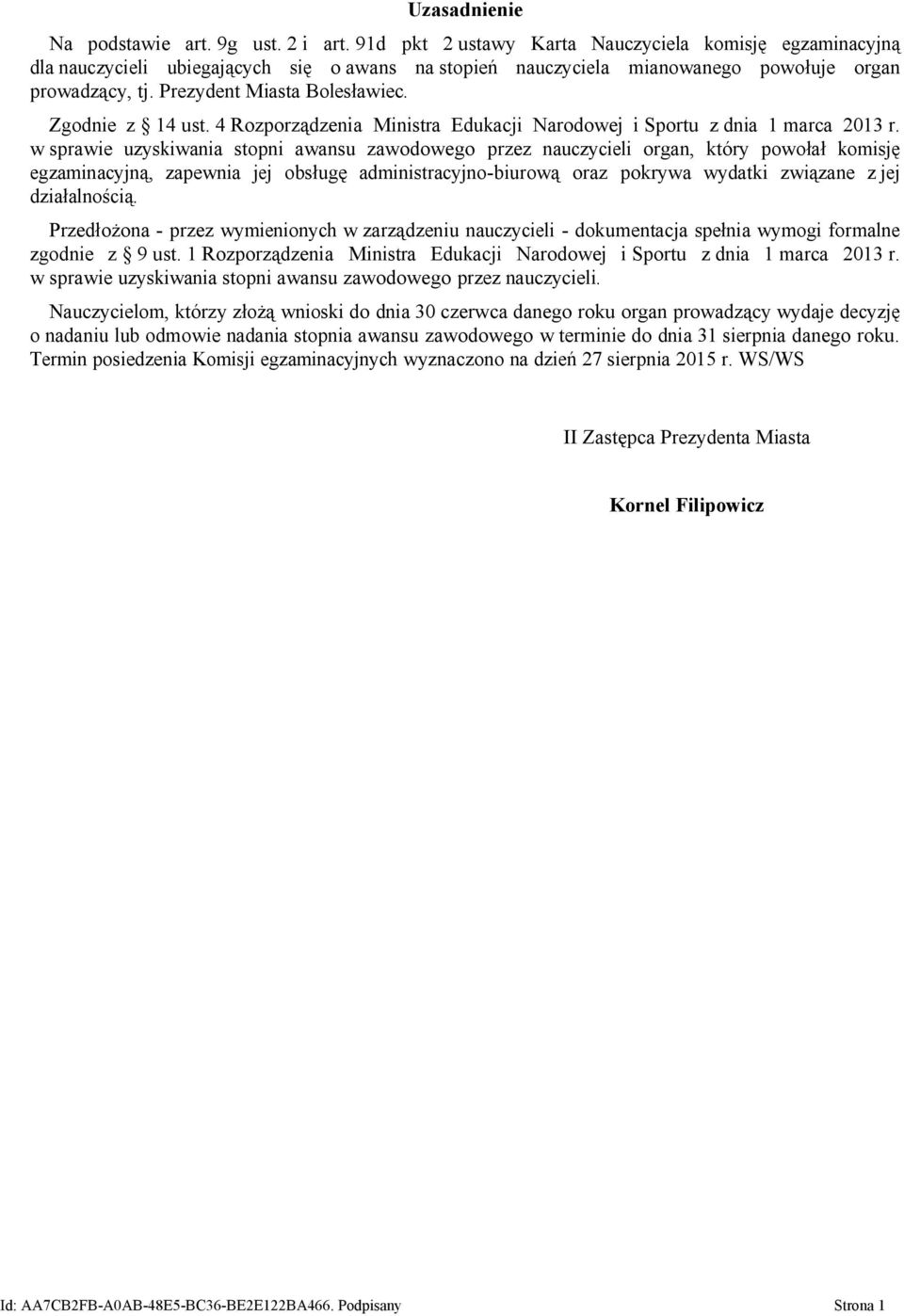 Uzasadnienie

Na podstawie art. 9g ust. 2 i art. 91d pkt 2 ustawy Karta Nauczyciela komisję egzaminacyjną dla nauczycieli ubiegających się o awans na stopień nauczyciela mianowanego powołuje organ prowadzący, tj. Prezydent Miasta Bolesławiec.

Zgodnie z § 14 ust. 4 Rozporządzenia Ministra Edukacji Narodowej i Sportu z dnia 1 marca 2013 r. w sprawie uzyskiwania stopni awansu zawodowego przez nauczycieli organ, który powołał komisję egzaminacyjną, zapewnia jej obsługę administracyjno-biurową oraz pokrywa wydatki związane z jej działalnością.

Przedłożona - przez wymienionych w zarządzeniu nauczycieli - dokumentacja spełnia wymogi formalne zgodnie z § 9 ust. 1 Rozporządzenia Ministra Edukacji Narodowej i Sportu z dnia 1 marca 2013 r. w sprawie uzyskiwania stopni awansu zawodowego przez nauczycieli.

Nauczycielom, którzy złożą wnioski do dnia 30 czerwca danego roku organ prowadzący wydaje decyzję o nadaniu lub odmowie nadania stopnia awansu zawodowego w terminie do dnia 31 sierpnia danego roku. Termin posiedzenia Komisji egzaminacyjnych wyznaczono na dzień 27 sierpnia 2015 r. WS/WS

II Zastępca Prezydenta Miasta

Kornel Filipowicz

Id: AA7CB2FB-A0AB-48E5-BC36-BE2E122BA466. Podpisany

Strona 1